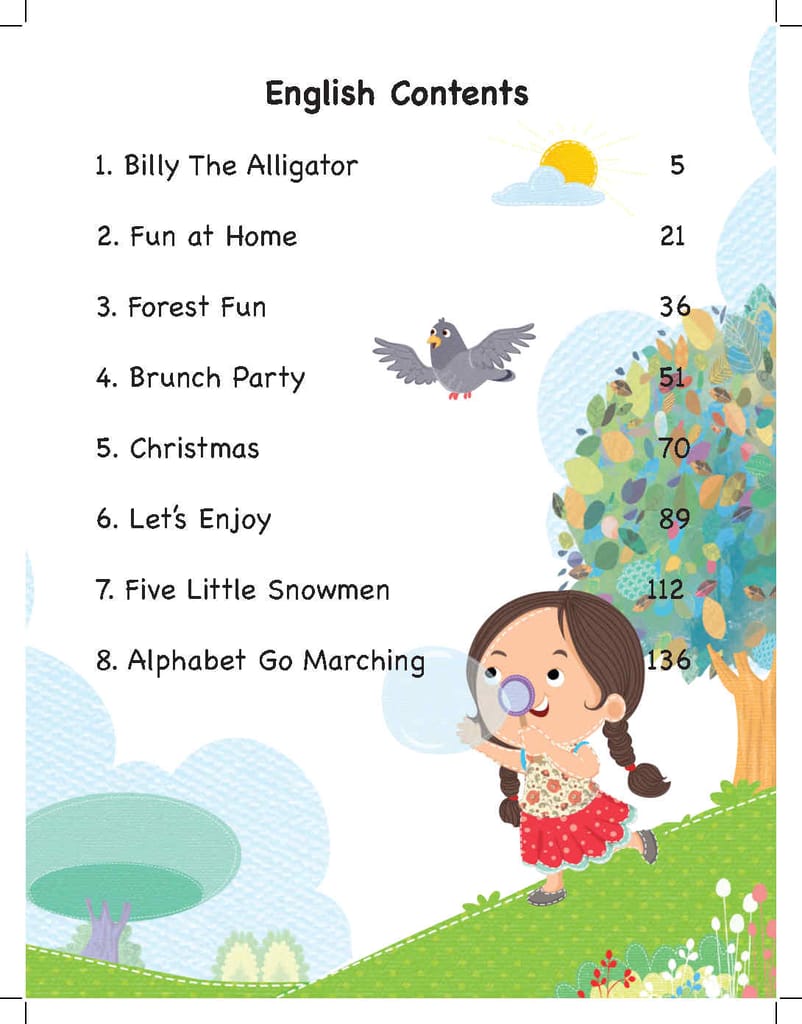 English Contents

1. Billy The Alligator 5

2. Fun at Home 21

3. Forest Fun 36

4. Brunch Party 51

5. Christmas 70

6. Let's Enjoy 89

7. Five Little Snowmen 112

8. Alphabet Go Marching 136